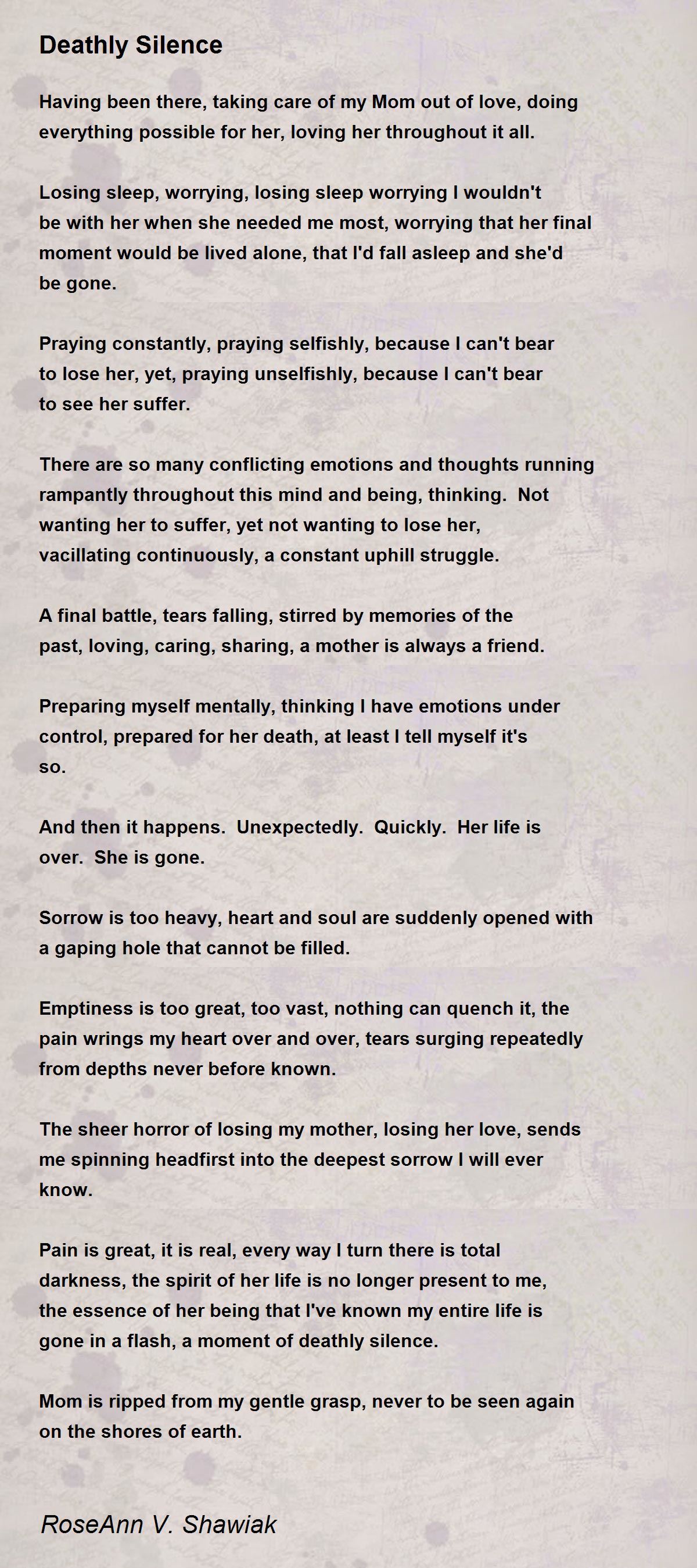 Deathly Silence

Having been there, taking care of my Mom out of love, doing everything possible for her, loving her throughout it all.

Losing sleep, worrying, losing sleep worrying I wouldn't be with her when she needed me most, worrying that her final moment would be lived alone, that I'd fall asleep and she'd be gone.

Praying constantly, praying selfishly, because I can't bear to lose her, yet, praying unselfishly, because I can't bear to see her suffer.

There are so many conflicting emotions and thoughts running rampantly throughout this mind and being, thinking. Not wanting her to suffer, yet not wanting to lose her, vacillating continuously, a constant uphill struggle.

A final battle, tears falling, stirred by memories of the past, loving, caring, sharing, a mother is always a friend.

Preparing myself mentally, thinking I have emotions under control, prepared for her death, at least I tell myself it's so.

And then it happens. Unexpectedly. Quickly. Her life is over. She is gone.

Sorrow is too heavy, heart and soul are suddenly opened with a gaping hole that cannot be filled.

Emptiness is too great, too vast, nothing can quench it, the pain wrings my heart over and over, tears surging repeatedly from depths never before known.

The sheer horror of losing my mother, losing her love, sends me spinning headfirst into the deepest sorrow I will ever know.

Pain is great, it is real, every way I turn there is total darkness, the spirit of her life is no longer present to me, the essence of her being that I've known my entire life is gone in a flash, a moment of deathly silence.

Mom is ripped from my gentle grasp, never to be seen again on the shores of earth.

RoseAnn V. Shawiak